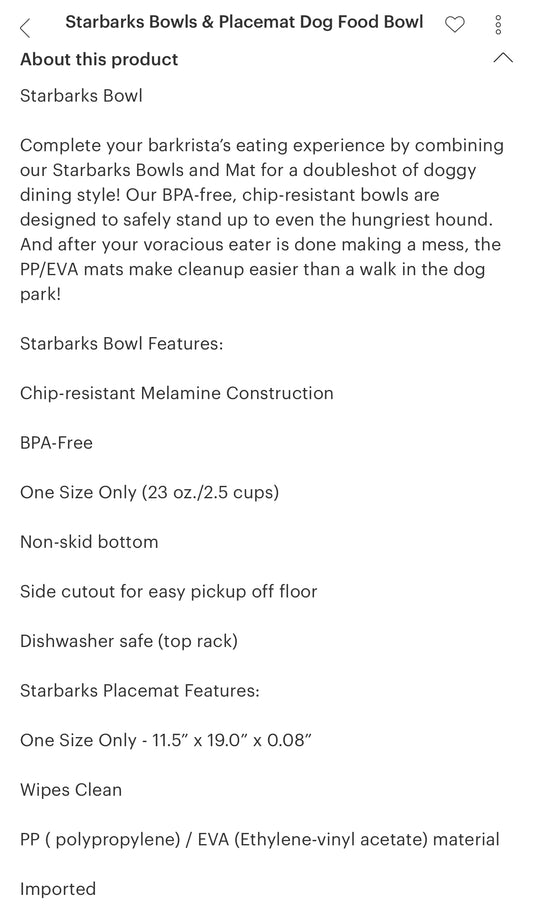 Starbarks Bowls & Placemat Dog Food Bowl

About this product

Starbarks Bowl

Complete your barkrista's eating experience by combining our Starbarks Bowls and Mat for a doubleshot of doggy dining style! Our BPA-free, chip-resistant bowls are designed to safely stand up to even the hungriest hound. And after your voracious eater is done making a mess, the PP/EVA mats make cleanup easier than a walk in the dog park!

Starbarks Bowl Features:

Chip-resistant Melamine Construction

BPA-Free

One Size Only (23 oz./2.5 cups)

Non-skid bottom

Side cutout for easy pickup off floor

Dishwasher safe (top rack)

Starbarks Placemat Features:

One Size Only - 11.5" x 19.0" x 0.08"

Wipes Clean

PP ( polypropylene) / EVA (Ethylene-vinyl acetate) material

Imported